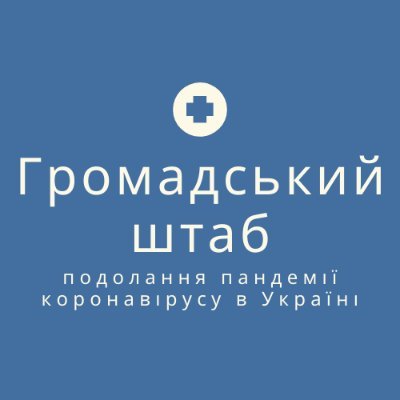 Громадський штаб

подолання пандемії коронавірусу в Україні